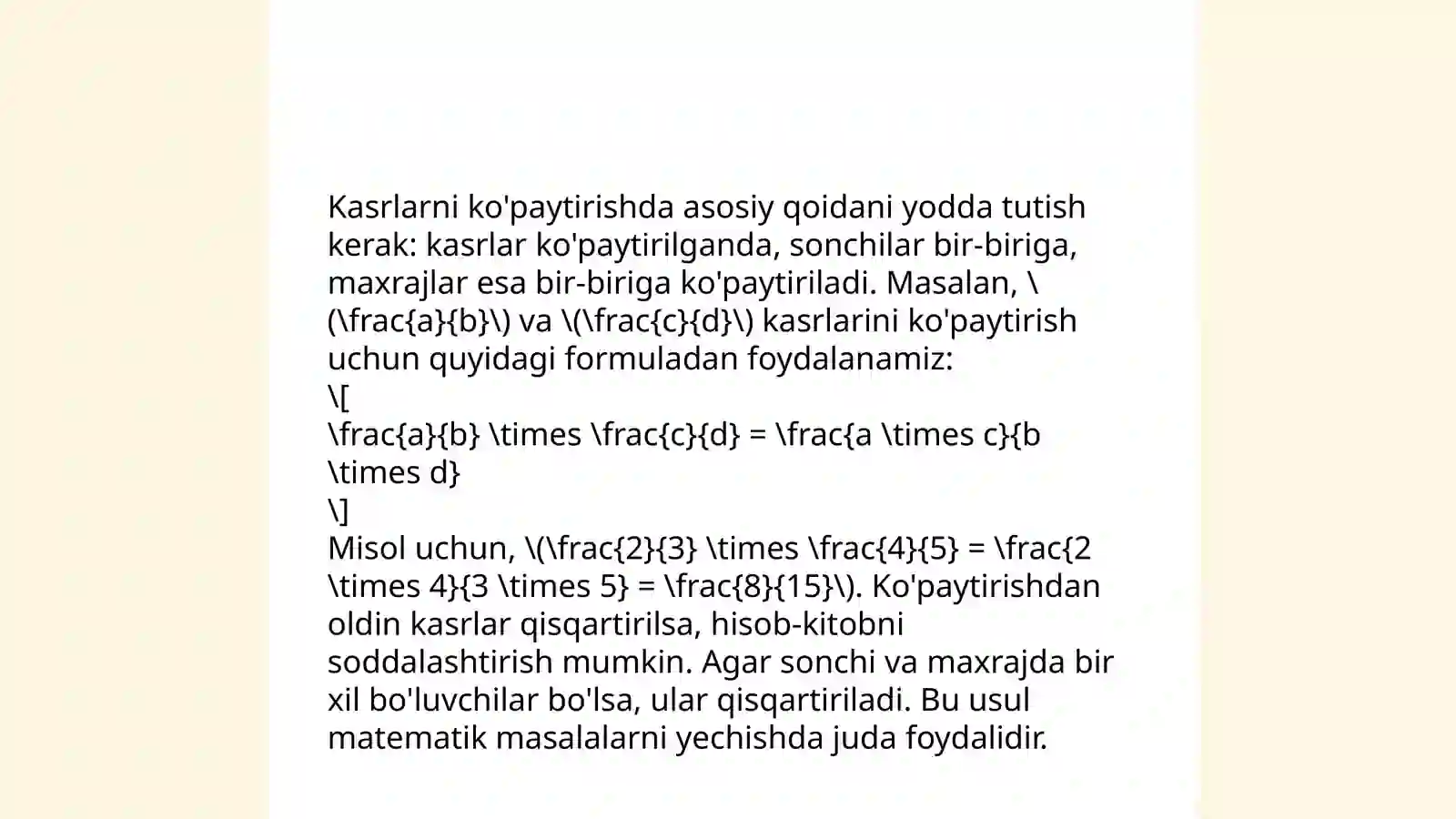 Kasrlarni ko'paytirishda asosiy qoidani yodda tutish kerak: kasrlar ko'paytirilganda, sonchilar bir-biriga, maxrajlar esa bir-biriga ko'paytiriladi. Masalan, \(\frac{a}{b}\) va \(\frac{c}{d}\) kasrlarini ko'paytirish uchun quyidagi formuladan foydalanamiz:
\[
\frac{a}{b} \times \frac{c}{d} = \frac{a \times c}{b \times d}
\]
Misol uchun, \(\frac{2}{3} \times \frac{4}{5} = \frac{2 \times 4}{3 \times 5} = \frac{8}{15}\). Ko'paytirishdan oldin kasrlar qisqartirilsa, hisob-kitobni soddalashtirish mumkin. Agar sonchi va maxrajda bir xil bo'luvchilar bo'lsa, ular qisqartiriladi. Bu usul matematik masalalarni yechishda juda foydalidir.